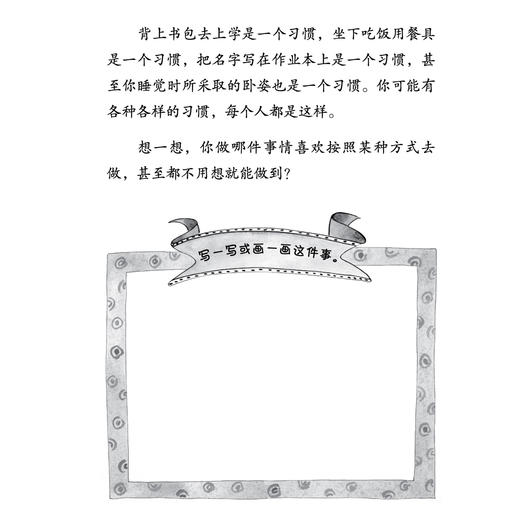 背上书包去上学是一个习惯，坐下吃饭用餐具是一个习惯，把名字写在作业本上是一个习惯，甚至你睡觉时所采取的卧姿也是一个习惯。你可能有各种各样的习惯，每个人都是这样。

想一想，你做哪件事情喜欢按照某种方式去做，甚至都不用想就能做到？

写一写或画一画这件事。